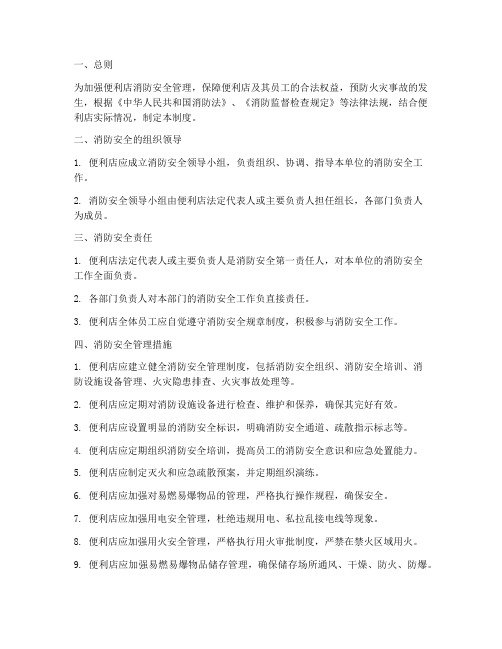 一、总则

为加强便利店消防安全管理，保障便利店及其员工的合法权益，预防火灾事故的发生，根据《中华人民共和国消防法》、《消防监督检查规定》等法律法规，结合便利店实际情况，制定本制度。

二、消防安全的组织领导

1. 便利店应成立消防安全领导小组，负责组织、协调、指导本单位的消防安全工作。

2. 消防安全领导小组由便利店法定代表人或主要负责人担任组长，各部门负责人为成员。

三、消防安全责任

1. 便利店法定代表人或主要负责人是消防安全第一责任人，对本单位的消防安全工作全面负责。

2. 各部门负责人对本部门的消防安全工作负直接责任。

3. 便利店全体员工应自觉遵守消防安全规章制度，积极参与消防安全工作。

四、消防安全管理措施

1. 便利店应建立健全消防安全管理制度，包括消防安全组织、消防安全培训、消防设施设备管理、火灾隐患排查、火灾事故处理等。

2. 便利店应定期对消防设施设备进行检查、维护和保养，确保其完好有效。

3. 便利店应设置明显的消防安全标识，明确消防安全通道、疏散指示标志等。

4. 便利店应定期组织消防安全培训，提高员工的消防安全意识和应急处置能力。

5. 便利店应制定灭火和应急疏散预案，并定期组织演练。

6. 便利店应加强对易燃易爆物品的管理，严格执行操作规程，确保安全。

7. 便利店应加强用电安全管理，杜绝违规用电、私拉乱接电线等现象。

8. 便利店应加强用火安全管理，严格执行用火审批制度，严禁在禁火区域用火。

9. 便利店应加强易燃易爆物品储存管理，确保储存场所通风、干燥、防火、防爆。